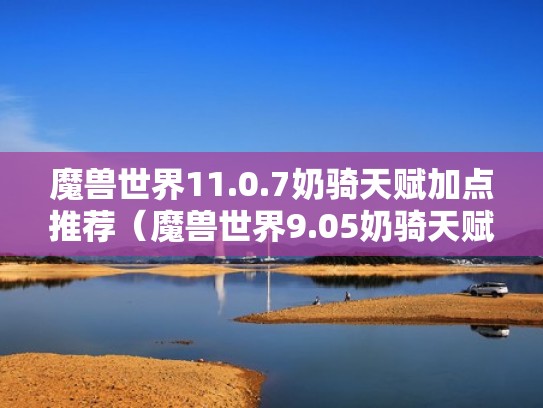 魔兽世界11.0.7奶骑天赋加点推荐（魔兽世界9.05奶骑天赋